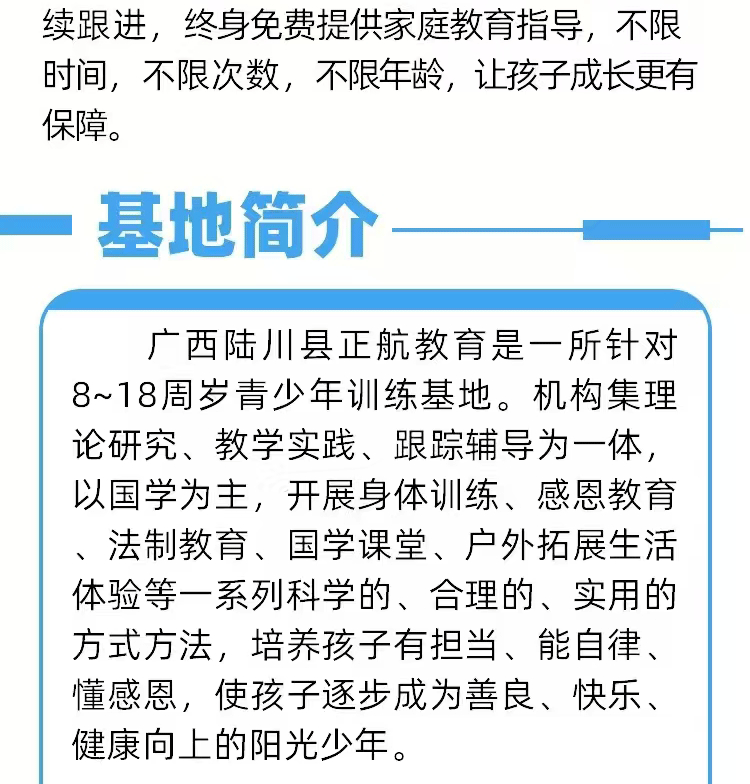 续跟进，终身免费提供家庭教育指导，不限时间，不限次数，不限年龄，让孩子成长更有保障。

基地简介

广西陆川县正航教育是一所针对8~18周岁青少年训练基地。机构集理论研究、教学实践、跟踪辅导为一体，以国学为主，开展身体训练、感恩教育、法制教育、国学课堂、户外拓展生活体验等一系列科学的、合理的、实用的方式方法，培养孩子有担当、能自律、懂感恩，使孩子逐步成为善良、快乐、健康向上的阳光少年。